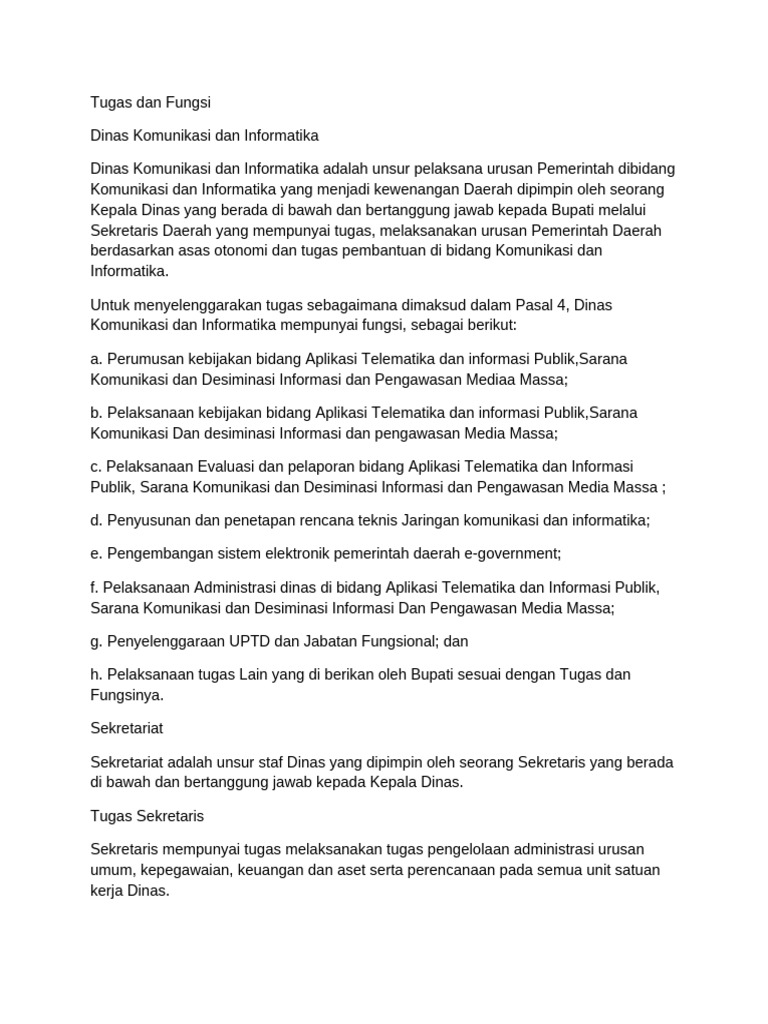 Tugas dan Fungsi

Dinas Komunikasi dan Informatika

Dinas Komunikasi dan Informatika adalah unsur pelaksana urusan Pemerintah dibidang Komunikasi dan Informatika yang menjadi kewenangan Daerah dipimpin oleh seorang Kepala Dinas yang berada di bawah dan bertanggung jawab kepada Bupati melalui Sekretaris Daerah yang mempunyai tugas, melaksanakan urusan Pemerintah Daerah berdasarkan asas otonomi dan tugas pembantuan di bidang Komunikasi dan Informatika.

Untuk menyelenggarakan tugas sebagaimana dimaksud dalam Pasal 4, Dinas Komunikasi dan Informatika mempunyai fungsi, sebagai berikut:

a. Perumusan kebijakan bidang Aplikasi Telematika dan informasi Publik,Sarana Komunikasi dan Desiminasi Informasi dan Pengawasan Mediaa Massa;

b. Pelaksanaan kebijakan bidang Aplikasi Telematika dan informasi Publik,Sarana Komunikasi Dan desiminasi Informasi dan pengawasan Media Massa;

c. Pelaksanaan Evaluasi dan pelaporan bidang Aplikasi Telematika dan Informasi Publik, Sarana Komunikasi dan Desiminasi Informasi dan Pengawasan Media Massa ;

d. Penyusunan dan penetapan rencana teknis Jaringan komunikasi dan informatika;

e. Pengembangan sistem elektronik pemerintah daerah e-government;

f. Pelaksanaan Administrasi dinas di bidang Aplikasi Telematika dan Informasi Publik, Sarana Komunikasi dan Desiminasi Informasi Dan Pengawasan Media Massa;

g. Penyelenggaraan UPTD dan Jabatan Fungsional; dan

h. Pelaksanaan tugas Lain yang di berikan oleh Bupati sesuai dengan Tugas dan Fungsinya.

Sekretariat

Sekretariat adalah unsur staf Dinas yang dipimpin oleh seorang Sekretaris yang berada di bawah dan bertanggung jawab kepada Kepala Dinas.

Tugas Sekretaris

Sekretaris mempunyai tugas melaksanakan tugas pengelolaan administrasi urusan umum, kepegawaian, keuangan dan aset serta perencanaan pada semua unit satuan kerja Dinas.